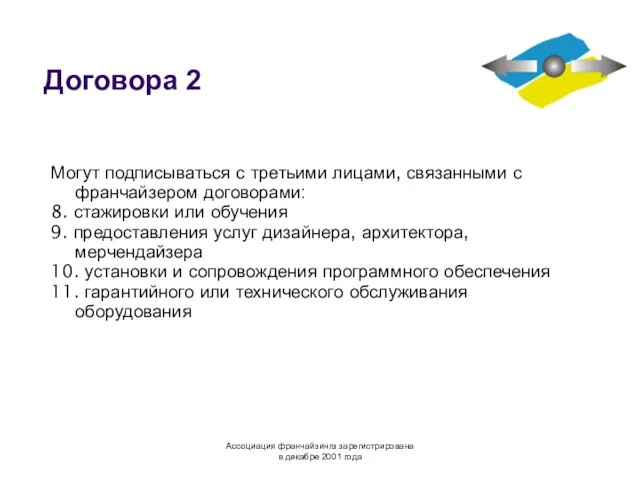 Договора 2

Могут подписываться с третьими лицами, связанными с франчайзером договорами:
8. стажировки или обучения
9. предоставления услуг дизайнера, архитектора, мерчендайзера
10. установки и сопровождения программного обеспечения
11. гарантийного или технического обслуживания оборудования

Ассоциация франчайзинга зарегистрирована в декабре 2001 года